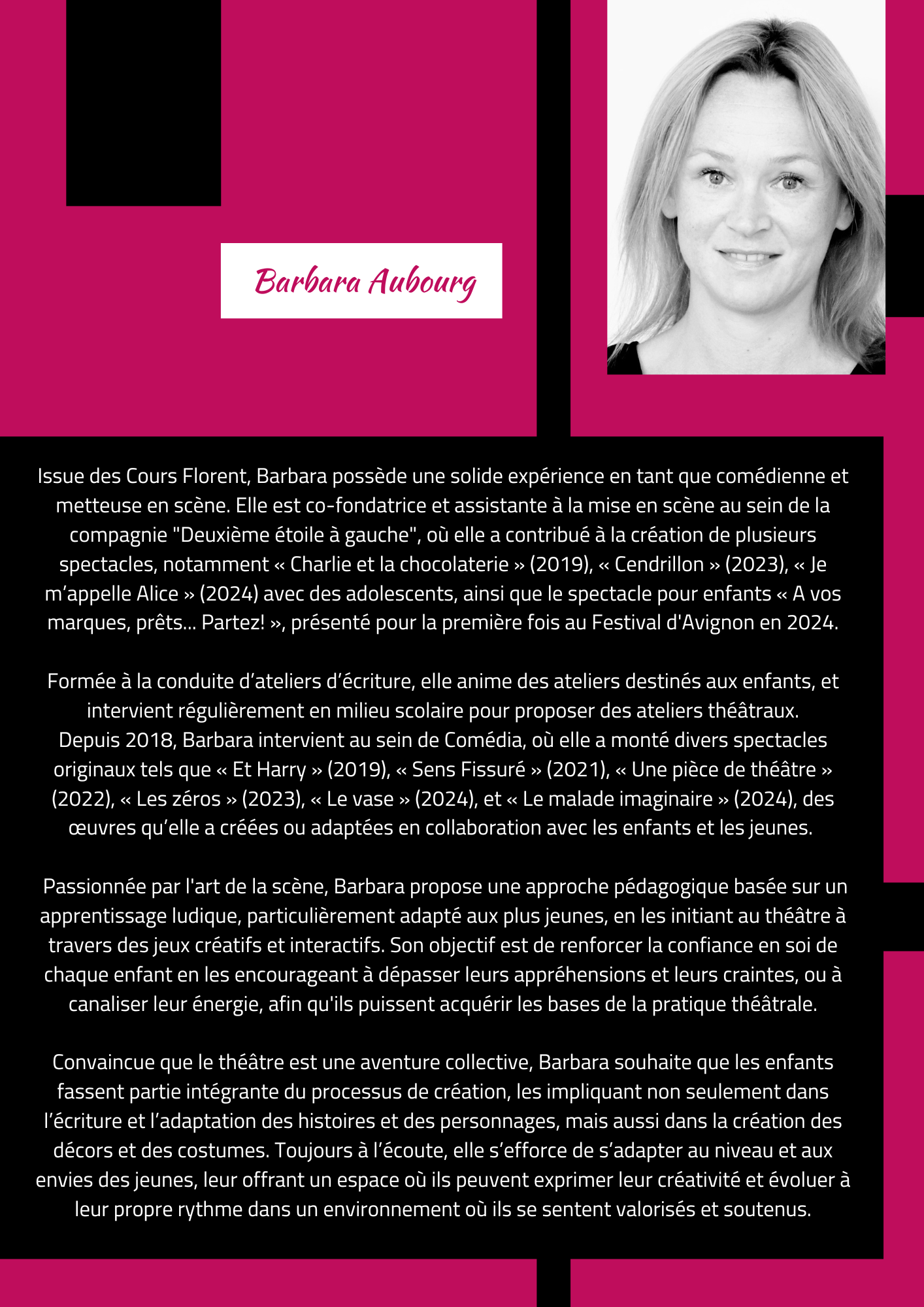 Barbara Aubourg

Issue des Cours Florent, Barbara possède une solide expérience en tant que comédienne et metteuse en scène. Elle est co-fondatrice et assistante à la mise en scène au sein de la compagnie "Deuxième étoile à gauche", où elle a contribué à la création de plusieurs spectacles, notamment « Charlie et la chocolaterie » (2019), « Cendrillon » (2023), « Je m'appelle Alice » (2024) avec des adolescents, ainsi que le spectacle pour enfants « A vos marques, prêts… Partez! », présenté pour la première fois au Festival d'Avignon en 2024.

Formée à la conduite d'ateliers d'écriture, elle anime des ateliers destinés aux enfants, et intervient régulièrement en milieu scolaire pour proposer des ateliers théâtraux.
Depuis 2018, Barbara intervient au sein de Comédia, où elle a monté divers spectacles originaux tels que « Et Harry » (2019), « Sens Fissuré » (2021), « Une pièce de théâtre » (2022), « Les zéros » (2023), « Le vase » (2024), et « Le malade imaginaire » (2024), des œuvres qu'elle a créées ou adaptées en collaboration avec les enfants et les jeunes.

Passionnée par l'art de la scène, Barbara propose une approche pédagogique basée sur un apprentissage ludique, particulièrement adapté aux plus jeunes, en les initiant au théâtre à travers des jeux créatifs et interactifs. Son objectif est de renforcer la confiance en soi de chaque enfant en les encourageant à dépasser leurs appréhensions et leurs craintes, ou à canaliser leur énergie, afin qu'ils puissent acquérir les bases de la pratique théâtrale.

Convaincue que le théâtre est une aventure collective, Barbara souhaite que les enfants fassent partie intégrante du processus de création, les impliquant non seulement dans l'écriture et l'adaptation des histoires et des personnages, mais aussi dans la création des décors et des costumes. Toujours à l'écoute, elle s'efforce de s'adapter au niveau et aux envies des jeunes, leur offrant un espace où ils peuvent exprimer leur créativité et évoluer à leur propre rythme dans un environnement où ils se sentent valorisés et soutenus.